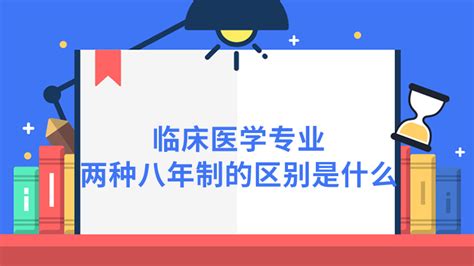 临床医学专业
两种八年制的区别是什么